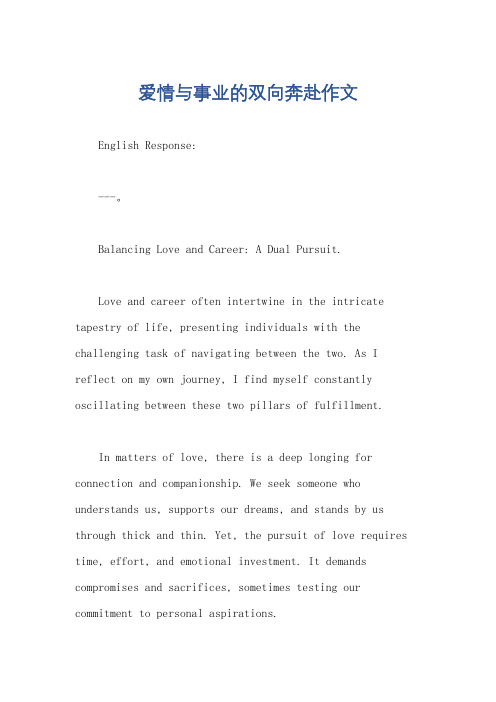 爱情与事业的双向奔赴作文

English Response:

---。

Balancing Love and Career: A Dual Pursuit.

Love and career often intertwine in the intricate tapestry of life, presenting individuals with the challenging task of navigating between the two. As I reflect on my own journey, I find myself constantly oscillating between these two pillars of fulfillment.

In matters of love, there is a deep longing for connection and companionship. We seek someone who understands us, supports our dreams, and stands by us through thick and thin. Yet, the pursuit of love requires time, effort, and emotional investment. It demands compromises and sacrifices, sometimes testing our commitment to personal aspirations.